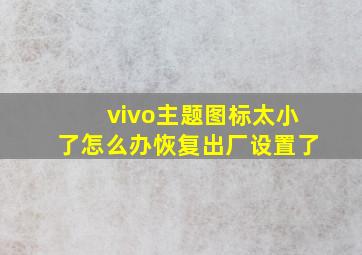 vivo主题图标太小了怎么办恢复出厂设置了